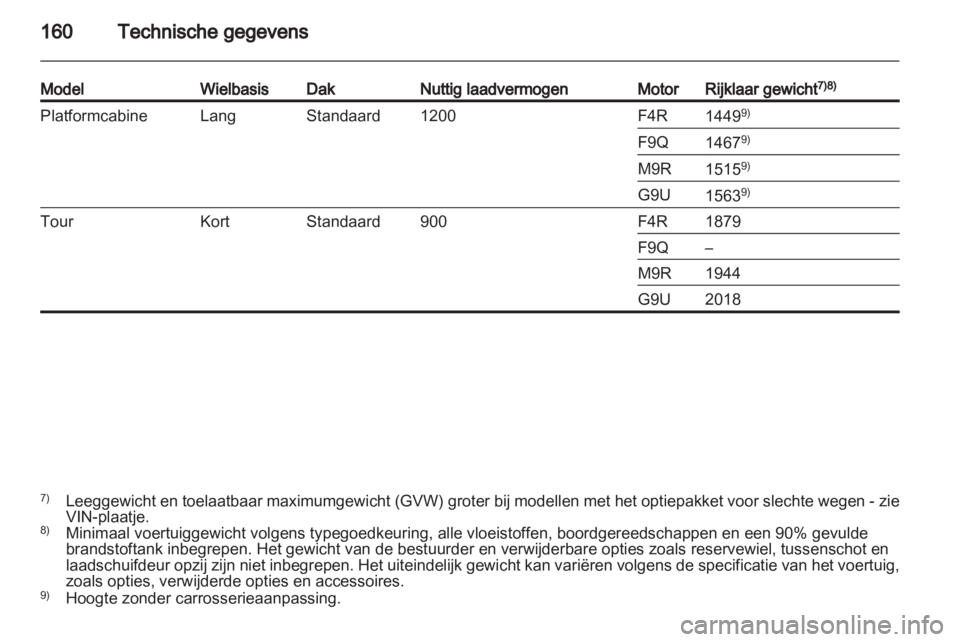 160 Technische gegevens

| Model | Wielbasis | Dak | Nuttig laadvermogen | Motor | Rijklaar gewicht$^{7)8)}$ |
|---|---|---|---|---|---|
| Platformcabine | Lang | Standaard | 1200 | F4R | 1449$^{9)}$ |
| | | | | F9Q | 1467$^{9)}$ |
| | | | | M9R | 1515$^{9)}$ |
| | | | | G9U | 1563$^{9)}$ |
| Tour | Kort | Standaard | 900 | F4R | 1879 |
| | | | | F9Q | – |
| | | | | M9R | 1944 |
| | | | | G9U | 2018 |

$^{7)}$ Leeggewicht en toelaatbaar maximumgewicht (GVW) groter bij modellen met het optiepakket voor slechte wegen - zie VIN-plaatje.
$^{8)}$ Minimaal voertuiggewicht volgens typegoedkeuring, alle vloeistoffen, boordgereedschappen en een 90% gevulde brandstoftank inbegrepen. Het gewicht van de bestuurder en verwijderbare opties zoals reservewiel, tussenschot en laadschuifdeur opzij zijn niet inbegrepen. Het uiteindelijk gewicht kan variëren volgens de specificatie van het voertuig, zoals opties, verwijderde opties en accessoires.
$^{9)}$ Hoogte zonder carrosserieaanpassing.

carmanualsonline.info